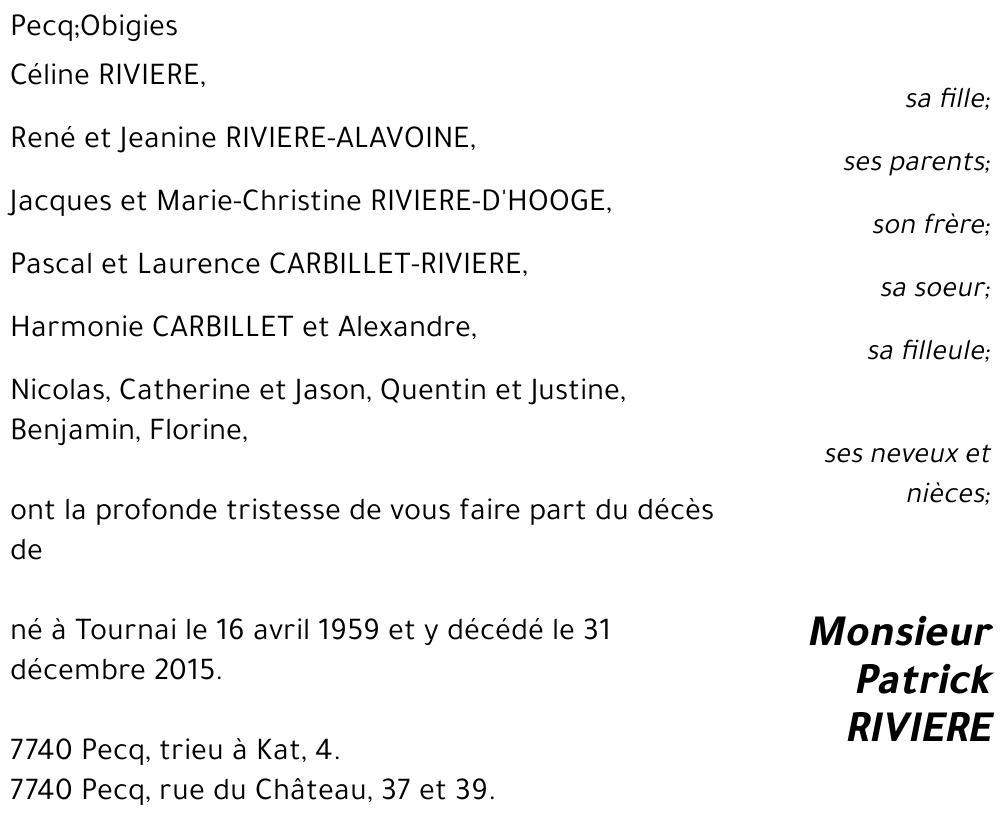 Pecq;Obigies

Céline RIVIERE,

sa fille;

René et Jeanine RIVIERE-ALAVOINE,

ses parents;

Jacques et Marie-Christine RIVIERE-D'HOOGE,

son frère;

Pascal et Laurence CARBILLET-RIVIERE,

sa soeur;

Harmonie CARBILLET et Alexandre,

sa filleule;

Nicolas, Catherine et Jason, Quentin et Justine, Benjamin, Florine,

ses neveux et nièces;

ont la profonde tristesse de vous faire part du décès de

Monsieur Patrick RIVIERE

né à Tournai le 16 avril 1959 et y décédé le 31 décembre 2015.

7740 Pecq, trieu à Kat, 4.
7740 Pecq, rue du Château, 37 et 39.